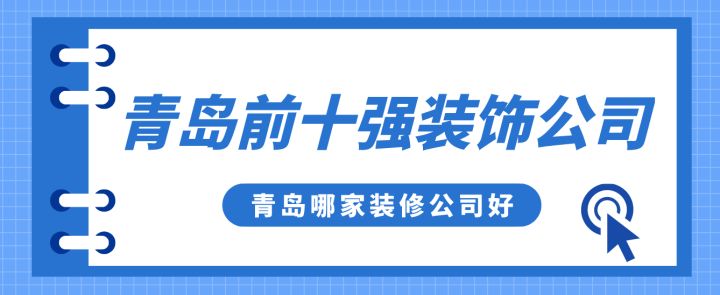 青岛前十强装饰公司

青岛哪家装修公司好